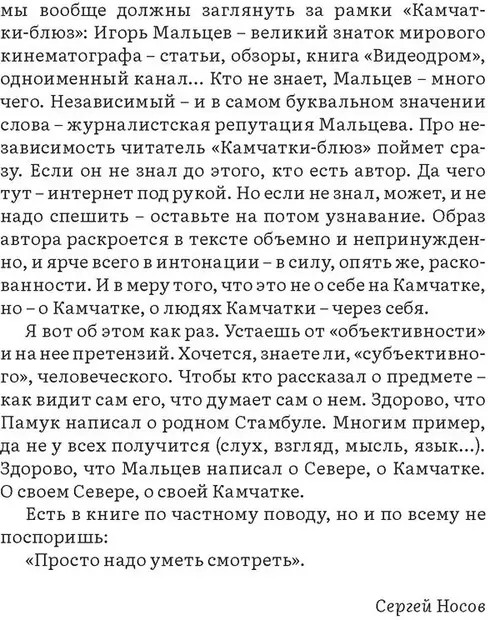 мы вообще должны заглянуть за рамки «Камчатки-блюз»: Игорь Мальцев – великий знаток мирового кинематографа – статьи, обзоры, книга «Видеодром», одноименный канал... Кто не знает, Мальцев – много чего. Независимый – и в самом буквальном значении слова – журналистская репутация Мальцева. Про независимость читатель «Камчатки-блюз» поймет сразу. Если он не знал до этого, кто есть автор. Да чего тут – интернет под рукой. Но если не знал, может, и не надо спешить – оставьте на потом узнавание. Образ автора раскроется в тексте объемно и непринужденно, и ярче всего в интонации – в силу, опять же, раскованности. И в меру того, что это не о себе на Камчатке, но – о Камчатке, о людях Камчатки – через себя.

Я вот об этом как раз. Устаешь от «объективности» и на нее претензий. Хочется, знаете ли, «субъективного», человеческого. Чтобы кто рассказал о предмете – как видит сам его, что думает сам о нем. Здорово, что Памук написал о родном Стамбуле. Многим пример, да не у всех получится (слух, взгляд, мысль, язык...). Здорово, что Мальцев написал о Севере, о Камчатке. О своем Севере, о своей Камчатке.

Есть в книге по частному поводу, но и по всему не поспоришь:

«Просто надо уметь смотреть».

Сергей Носов